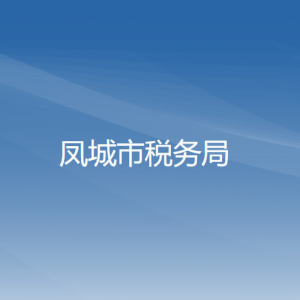 凤城市税务局